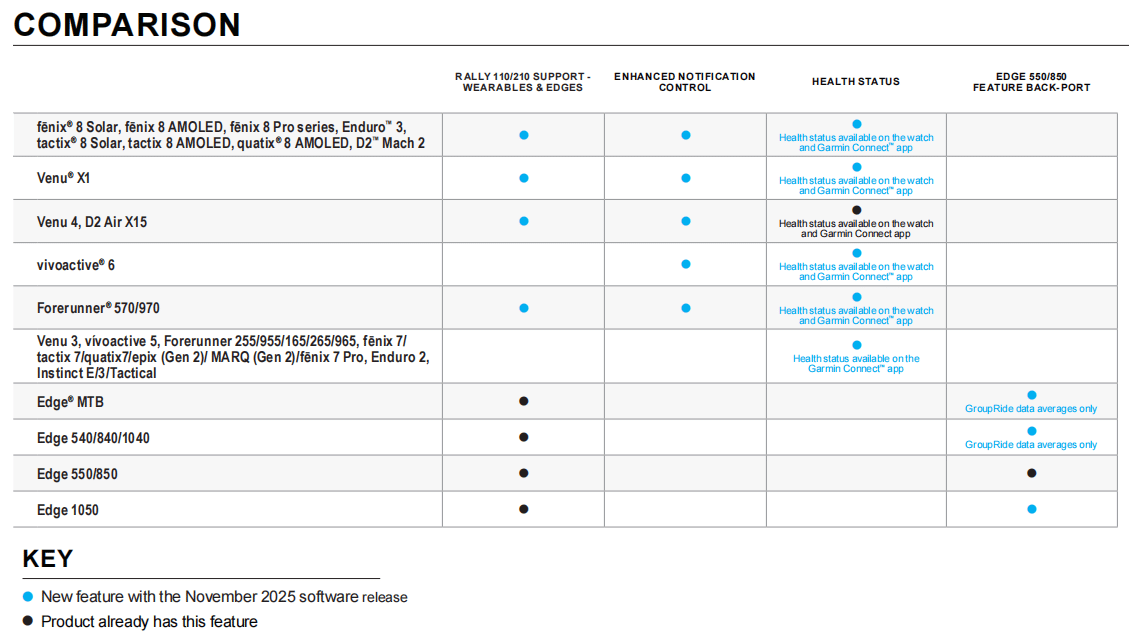 COMPARISON

| | RALLY 110/210 SUPPORT - WEARABLES & EDGES | ENHANCED NOTIFICATION CONTROL | HEALTH STATUS | EDGE 550/850 FEATURE BACK-PORT |
|---|---|---|---|---|
| fēnix® 8 Solar, fēnix 8 AMOLED, fēnix 8 Pro series, Enduro™ 3, tactix® 8 Solar, tactix 8 AMOLED, quatix® 8 AMOLED, D2™ Mach 2 | ● | ● | ● Health status available on the watch and Garmin Connect™ app | |
| Venu® X1 | ● | ● | ● Health status available on the watch and Garmin Connect™ app | |
| Venu 4, D2 Air X15 | ● | ● | ● Health status available on the watch and Garmin Connect app | |
| vivoactive® 6 | | ● | ● Health status available on the watch and Garmin Connect™ app | |
| Forerunner® 570/970 | ● | ● | ● Health status available on the watch and Garmin Connect™ app | |
| Venu 3, vívoactive 5, Forerunner 255/955/165/265/965, fēnix 7/ tactix 7/quatix7/epix (Gen 2)/ MARQ (Gen 2)/fēnix 7 Pro, Enduro 2, Instinct E/3/Tactical | | | ● Health status available on the Garmin Connect™ app | |
| Edge® MTB | ● | | | ● GroupRide data averages only |
| Edge 540/840/1040 | ● | | | ● GroupRide data averages only |
| Edge 550/850 | ● | | | ● |
| Edge 1050 | ● | | | ● |

KEY

● New feature with the November 2025 software release
● Product already has this feature